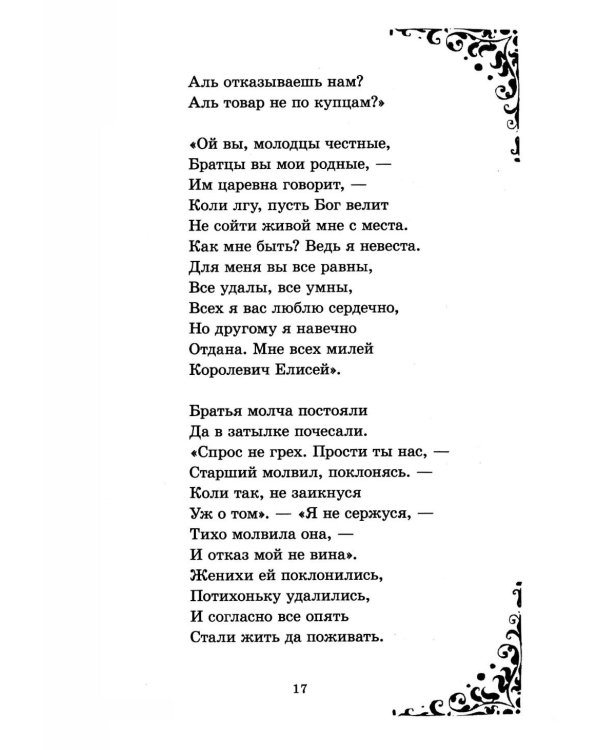 Аль отказываешь нам?
Аль товар не по купцам?»

«Ой вы, молодцы честные,
Братцы вы мои родные, —
Им царевна говорит, —
Коли лгу, пусть Бог велит
Не сойти живой мне с места.
Как мне быть? Ведь я невеста.
Для меня вы все равны,
Все удалы, все умны,
Всех я вас люблю сердечно,
Но другому я навечно
Отдана. Мне всех милей
Королевич Елисей».

Братья молча постояли
Да в затылке почесали.
«Спрос не грех. Прости ты нас, —
Старший молвил, поклонясь. —
Коли так, не заикнуся
Уж о том». — «Я не сержуся, —
Тихо молвила она, —
И отказ мой не вина».
Женихи ей поклонились,
Потихоньку удалились,
И согласно все опять
Стали жить да поживать.

17